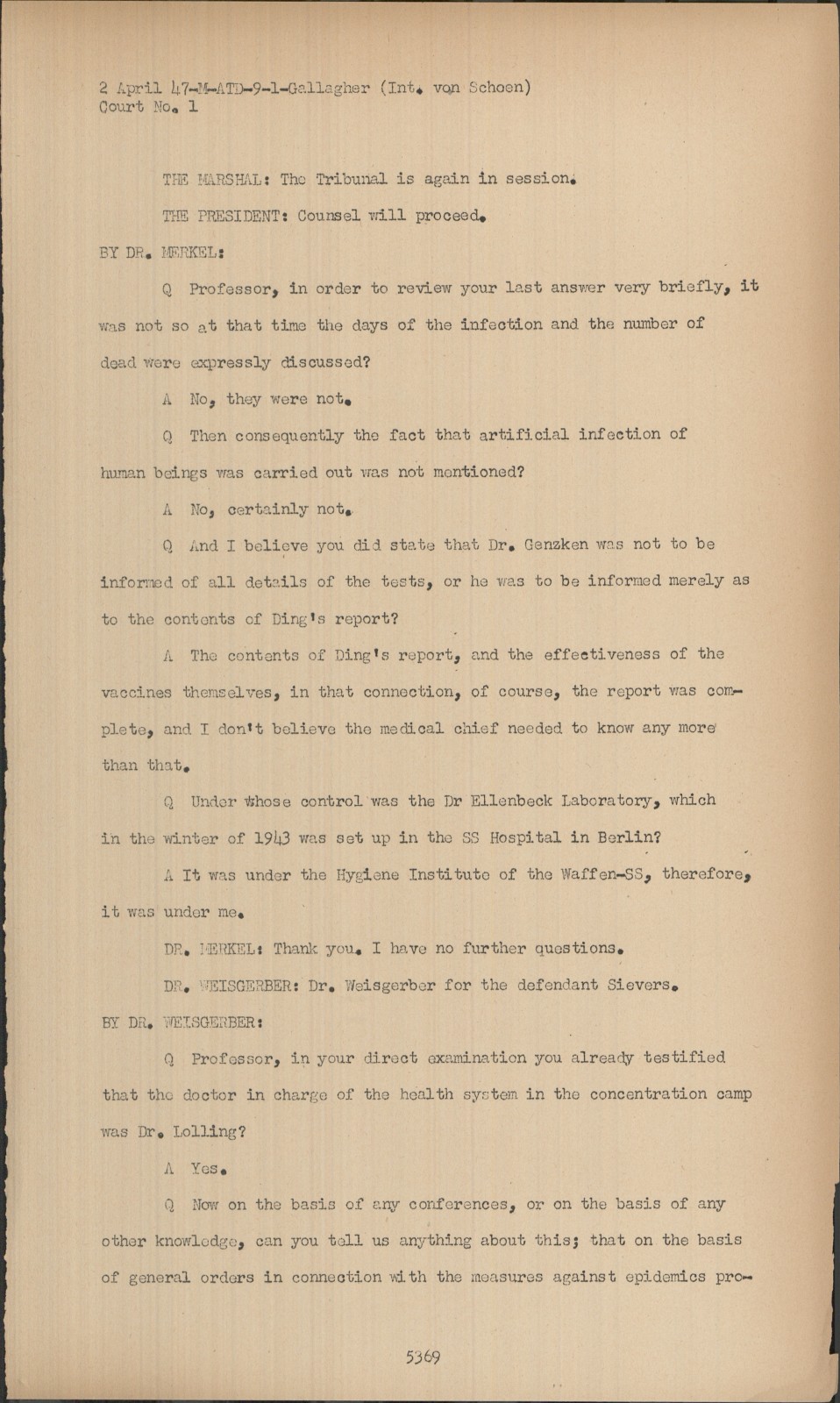 2 April 47-M-ATD-9-1-Gallagher (Int. von Schoen)
Court No. 1

THE MARSHAL: The Tribunal is again in session.

THE PRESIDENT: Counsel will proceed.

BY DR. MERKEL:

Q Professor, in order to review your last answer very briefly, it was not so at that time the days of the infection and the number of dead were expressly discussed?

A No, they were not.

Q Then consequently the fact that artificial infection of human beings was carried out was not mentioned?

A No, certainly not.

Q And I believe you did state that Dr. Genzken was not to be informed of all details of the tests, or he was to be informed merely as to the contents of Ding's report?

A The contents of Ding's report, and the effectiveness of the vaccines themselves, in that connection, of course, the report was complete, and I don't believe the medical chief needed to know any more than that.

Q Under whose control was the Dr Ellenbeck Laboratory, which in the winter of 1943 was set up in the SS Hospital in Berlin?

A It was under the Hygiene Institute of the Waffen-SS, therefore, it was under me.

DR. MERKEL: Thank you. I have no further questions.

DR. WEISGERBER: Dr. Weisgerber for the defendant Sievers.

BY DR. WEISGERBER:

Q Professor, in your direct examination you already testified that the doctor in charge of the health system in the concentration camp was Dr. Lolling?

A Yes.

Q Now on the basis of any conferences, or on the basis of any other knowledge, can you tell us anything about this; that on the basis of general orders in connection with the measures against epidemics pro-

5369